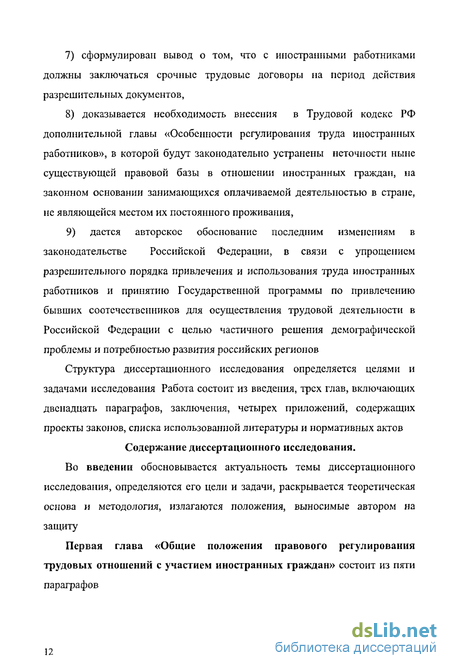 7) сформулирован вывод о том, что с иностранными работниками должны заключаться срочные трудовые договоры на период действия разрешительных документов,

8) доказывается необходимость внесения в Трудовой кодекс РФ дополнительной главы «Особенности регулирования труда иностранных работников», в которой будут законодательно устранены неточности ныне существующей правовой базы в отношении иностранных граждан, на законном основании занимающихся оплачиваемой деятельностью в стране, не являющейся местом их постоянного проживания,

9) дается авторское обоснование последним изменениям в законодательстве Российской Федерации, в связи с упрощением разрешительного порядка привлечения и использования труда иностранных работников и принятию Государственной программы по привлечению бывших соотечественников для осуществления трудовой деятельности в Российской Федерации с целью частичного решения демографической проблемы и потребностью развития российских регионов

Структура диссертационного исследования определяется целями и задачами исследования Работа состоит из введения, трех глав, включающих двенадцать параграфов, заключения, четырех приложений, содержащих проекты законов, списка использованной литературы и нормативных актов

Содержание диссертационного исследования.

Во введении обосновывается актуальность темы диссертационного исследования, определяются его цели и задачи, раскрывается теоретическая основа и методология, излагаются положения, выносимые автором на защиту

Первая глава «Общие положения правового регулирования трудовых отношений с участием иностранных граждан» состоит из пяти параграфов

12

dsLib.net
библиотека диссертаций